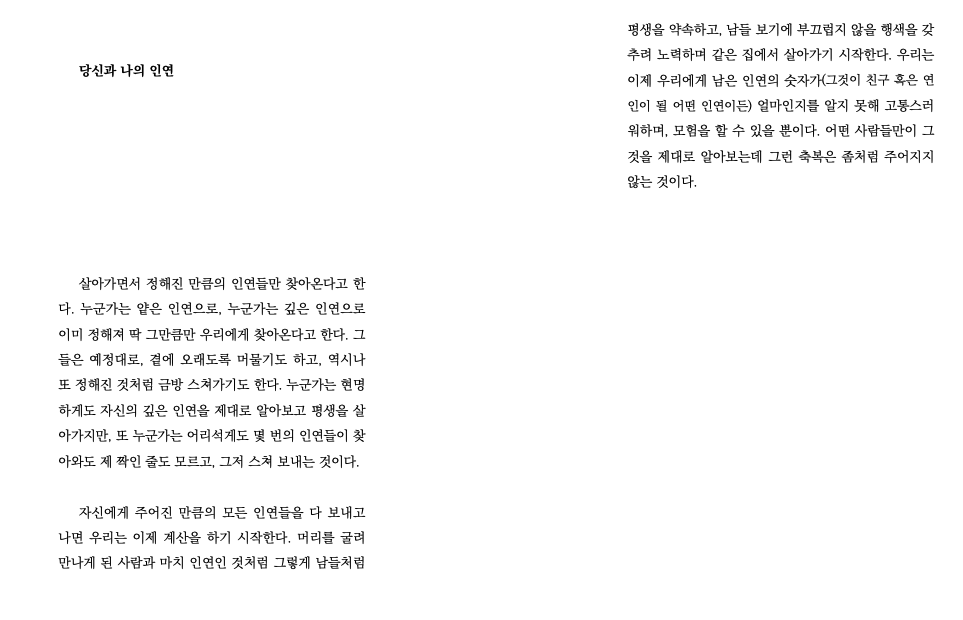 당신과 나의 인연

살아가면서 정해진 만큼의 인연들만 찾아온다고 한다. 누군가는 얕은 인연으로, 누군가는 깊은 인연으로 이미 정해져 딱 그만큼만 우리에게 찾아온다고 한다. 그들은 예정대로, 곁에 오래도록 머물기도 하고, 역시나 또 정해진 것처럼 금방 스쳐가기도 한다. 누군가는 현명하게도 자신의 깊은 인연을 제대로 알아보고 평생을 살아가지만, 또 누군가는 어리석게도 몇 번의 인연들이 찾아와도 제 짝인 줄도 모르고, 그저 스쳐 보내는 것이다.

자신에게 주어진 만큼의 모든 인연들을 다 보내고 나면 우리는 이제 계산을 하기 시작한다. 머리를 굴려 만나게 된 사람과 마치 인연인 것처럼 그렇게 남들처럼 평생을 약속하고, 남들 보기에 부끄럽지 않을 행색을 갖추려 노력하며 같은 집에서 살아가기 시작한다. 우리는 이제 우리에게 남은 인연의 숫자가(그것이 친구 혹은 연인이 될 어떤 인연이든) 얼마인지를 알지 못해 고통스러워하며, 모험을 할 수 있을 뿐이다. 어떤 사람들만이 그것을 제대로 알아보는데 그런 축복은 좀처럼 주어지지 않는 것이다.